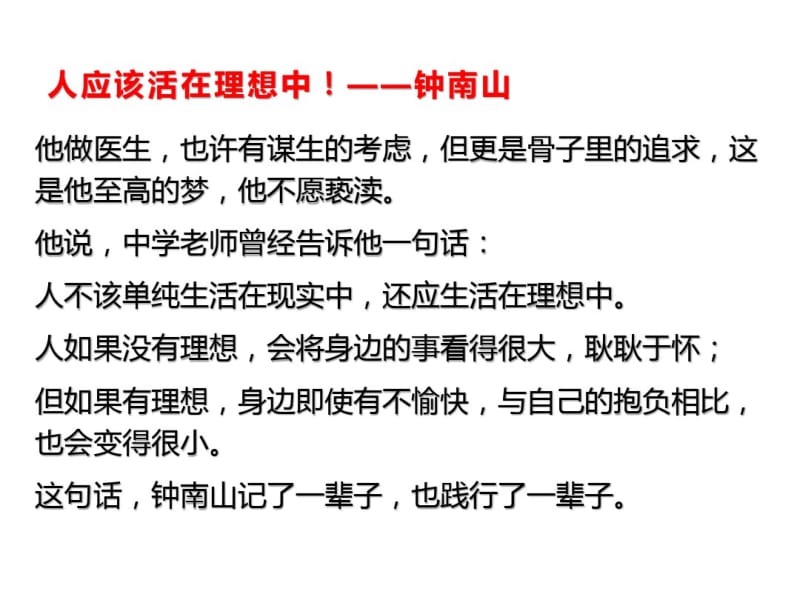 人应该活在理想中！——钟南山

他做医生，也许有谋生的考虑，但更是骨子里的追求，这是他至高的梦，他不愿亵渎。

他说，中学老师曾经告诉他一句话：

人不该单纯生活在现实中，还应生活在理想中。

人如果没有理想，会将身边的事看得很大，耿耿于怀；

但如果有理想，身边即使有不愉快，与自己的抱负相比，也会变得很小。

这句话，钟南山记了一辈子，也践行了一辈子。